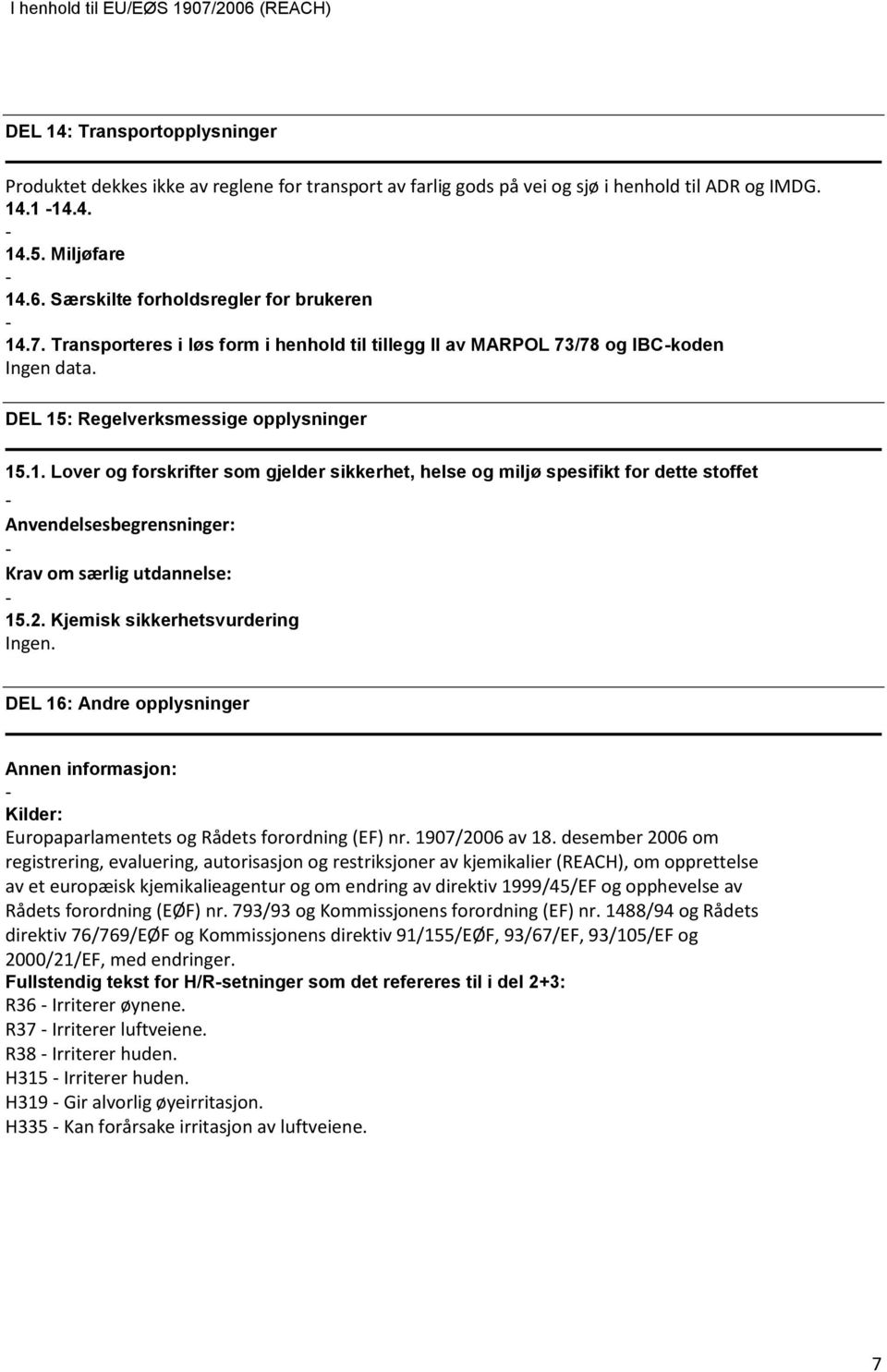 I henhold til EU/EØS 1907/2006 (REACH)

DEL 14: Transportopplysninger

Produktet dekkes ikke av reglene for transport av farlig gods på vei og sjø i henhold til ADR og IMDG.
14.1 -14.4.
-
14.5. Miljøfare
-
14.6. Særskilte forholdsregler for brukeren
-
14.7. Transporteres i løs form i henhold til tillegg II av MARPOL 73/78 og IBC-koden
Ingen data.

DEL 15: Regelverksmessige opplysninger

15.1. Lover og forskrifter som gjelder sikkerhet, helse og miljø spesifikt for dette stoffet
-
Anvendelsesbegrensninger:
-
Krav om særlig utdannelse:
-
15.2. Kjemisk sikkerhetsvurdering
Ingen.

DEL 16: Andre opplysninger

Annen informasjon:
-
Kilder:
Europaparlamentets og Rådets forordning (EF) nr. 1907/2006 av 18. desember 2006 om registrering, evaluering, autorisasjon og restriksjoner av kjemikalier (REACH), om opprettelse av et europæisk kjemikalieagentur og om endring av direktiv 1999/45/EF og opphevelse av Rådets forordning (EØF) nr. 793/93 og Kommissjonens forordning (EF) nr. 1488/94 og Rådets direktiv 76/769/EØF og Kommissjonens direktiv 91/155/EØF, 93/67/EF, 93/105/EF og 2000/21/EF, med endringer.
Fullstendig tekst for H/R-setninger som det refereres til i del 2+3:
R36 - Irriterer øynene.
R37 - Irriterer luftveiene.
R38 - Irriterer huden.
H315 - Irriterer huden.
H319 - Gir alvorlig øyeirritasjon.
H335 - Kan forårsake irritasjon av luftveiene.

7